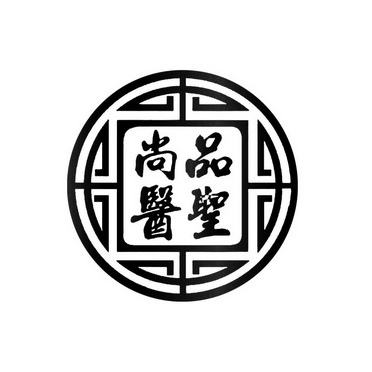 尚品
醫聖